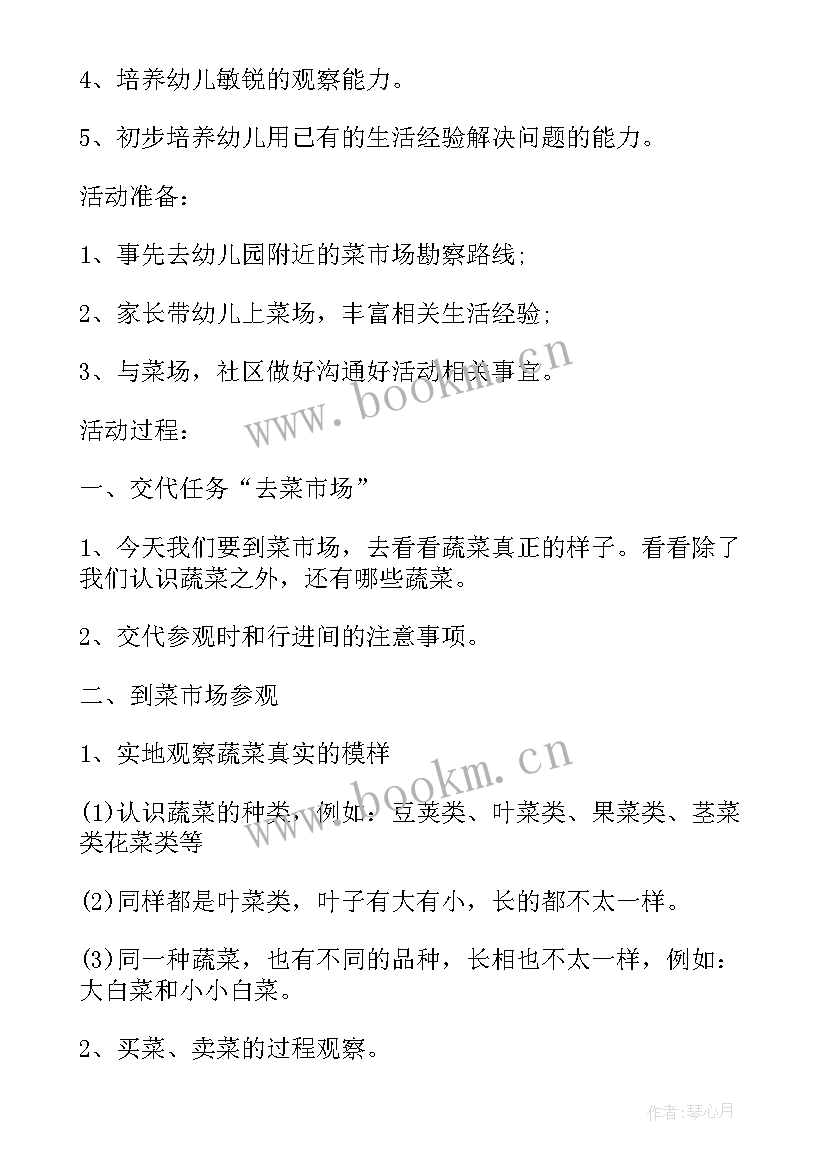 4、培养幼儿敏锐的观察能力。

5、初步培养幼儿用已有的生活经验解决问题的能力。

活动准备：

1、事先去幼儿园附近的菜市场勘察路线；

2、家长带幼儿上菜场，丰富相关生活经验；

3、与菜场，社区做好沟通好活动相关事宜。

www.bookm.cn

活动过程：

一、交代任务“去菜市场”

1、今天我们要到菜市场，去看看蔬菜真正的样子。看看除了我们认识蔬菜之外，还有哪些蔬菜。

2、交代参观时和行进间的注意事项。

二、到菜市场参观

1、实地观察蔬菜真实的模样

www.bookm.cn

(1)认识蔬菜的种类，例如：豆荚类、叶菜类、果菜类、茎菜类花菜类等

(2)同样都是叶菜类，叶子有大有小，长的都不太一样。

(3)同一种蔬菜，也有不同的品种，长相也不太一样，例如：大白菜和小小白菜。

2、买菜、卖菜的过程观察。

作者：琴心月